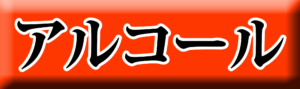 アルコール